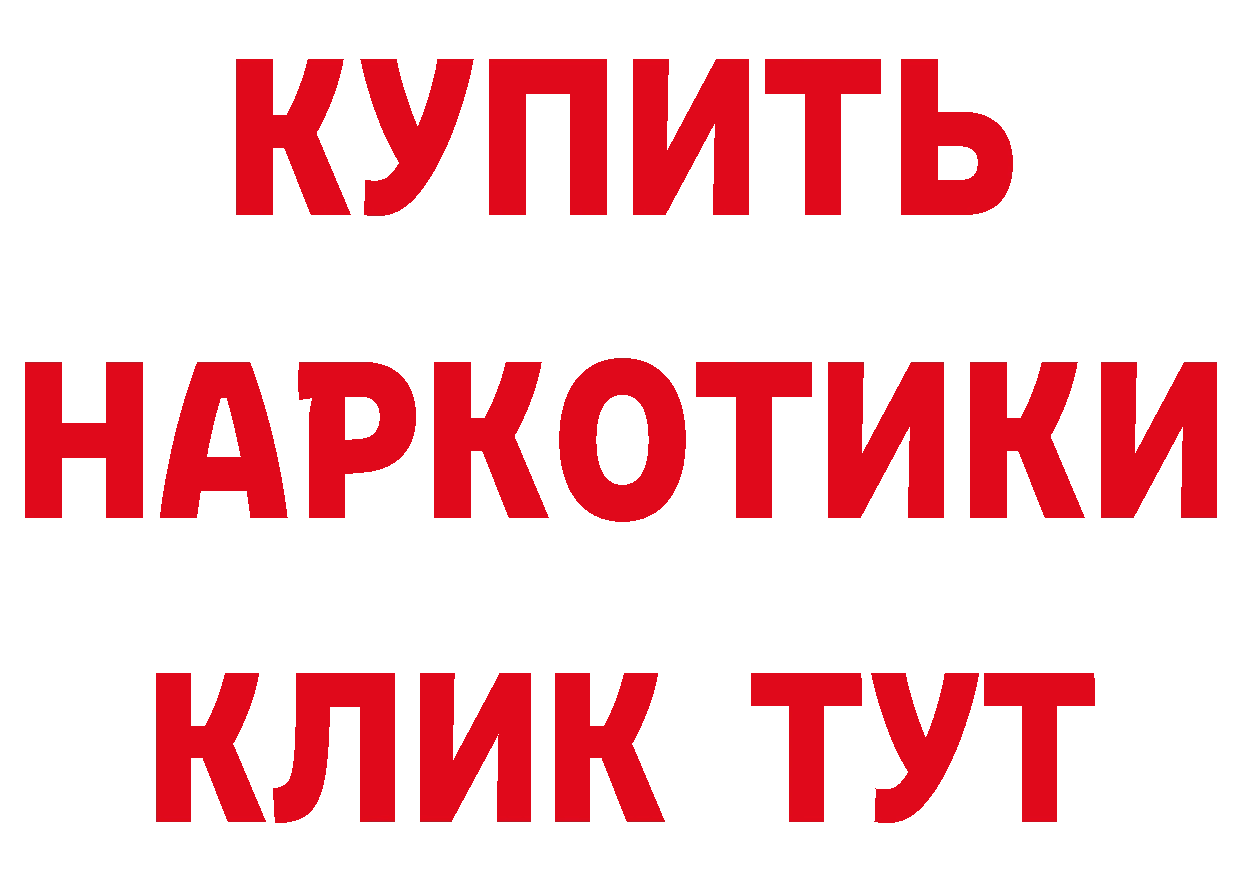 КУПИТЬ НАРКОТИКИ КЛИК ТУТ